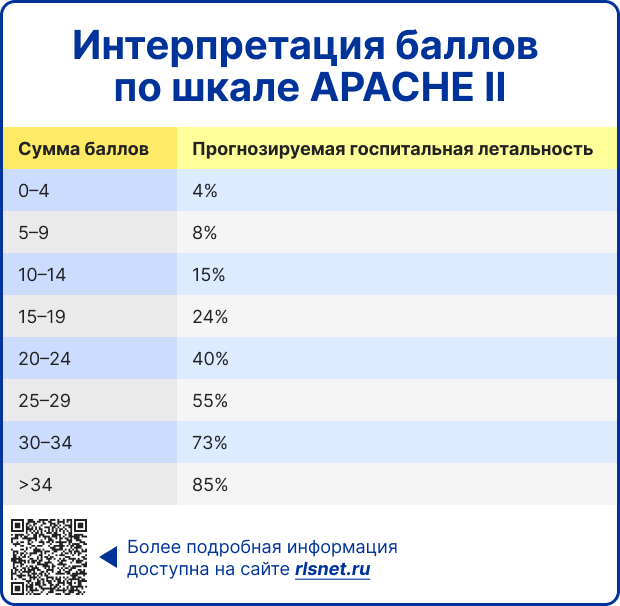 Интерпретация баллов по шкале APACHE II

| Сумма баллов | Прогнозируемая госпитальная летальность |
|---|---|
| 0–4 | 4% |
| 5–9 | 8% |
| 10–14 | 15% |
| 15–19 | 24% |
| 20–24 | 40% |
| 25–29 | 55% |
| 30–34 | 73% |
| >34 | 85% |

Более подробная информация доступна на сайте rlsnet.ru